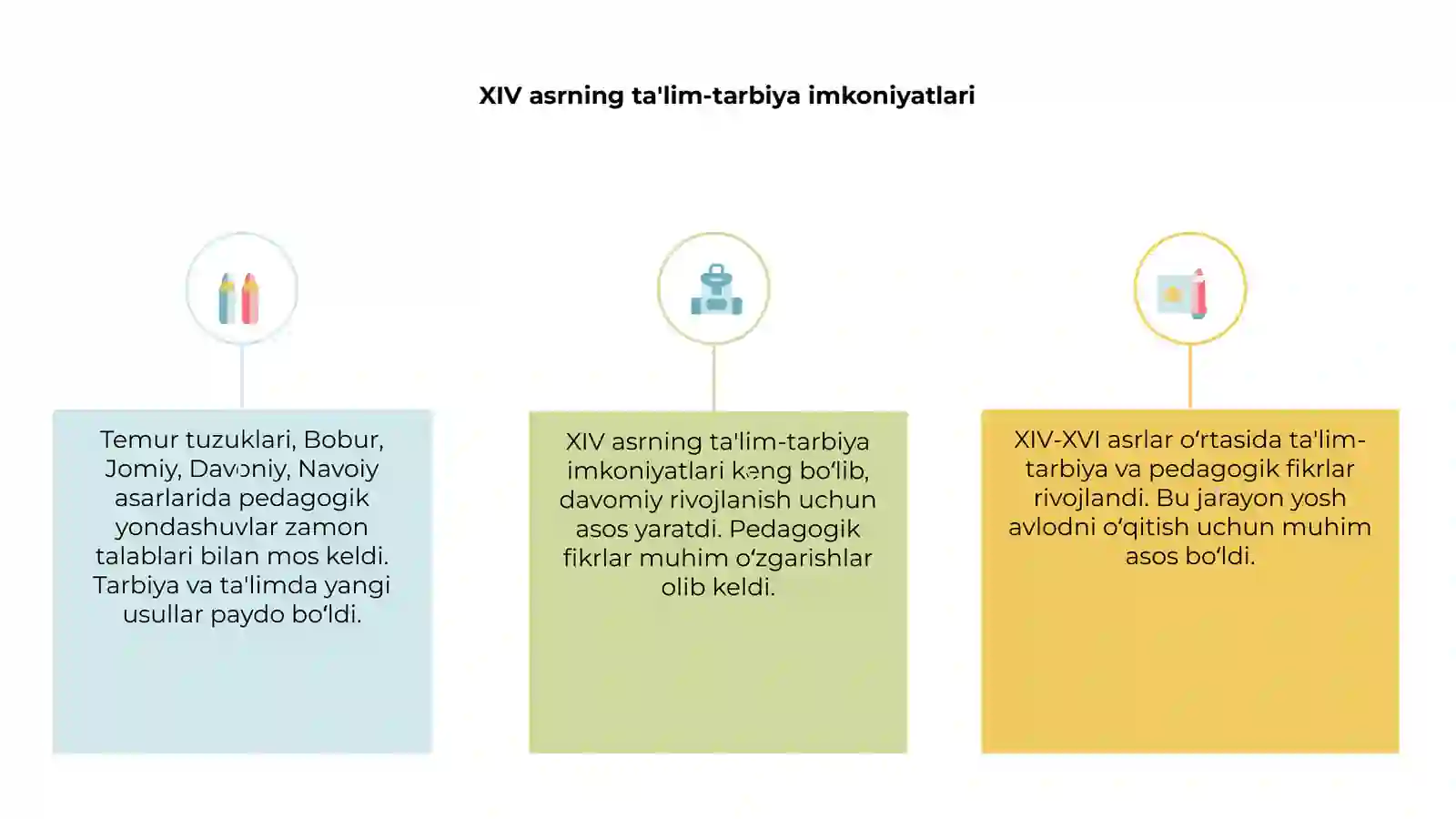 XIV asrning ta'lim-tarbiya imkoniyatlari

Temur tuzuklari, Bobur, Jomiy, Davoniy, Navoiy asarlarida pedagogik yondashuvlar zamon talablari bilan mos keldi. Tarbiya va ta'limda yangi usullar paydo bo‘ldi.

XIV asrning ta'lim-tarbiya imkoniyatlari keng bo‘lib, davomiy rivojlanish uchun asos yaratdi. Pedagogik fikrlar muhim o‘zgarishlar olib keldi.

XIV-XVI asrlar o‘rtasida ta'lim-tarbiya va pedagogik fikrlar rivojlandi. Bu jarayon yosh avlodni o‘qitish uchun muhim asos bo‘ldi.